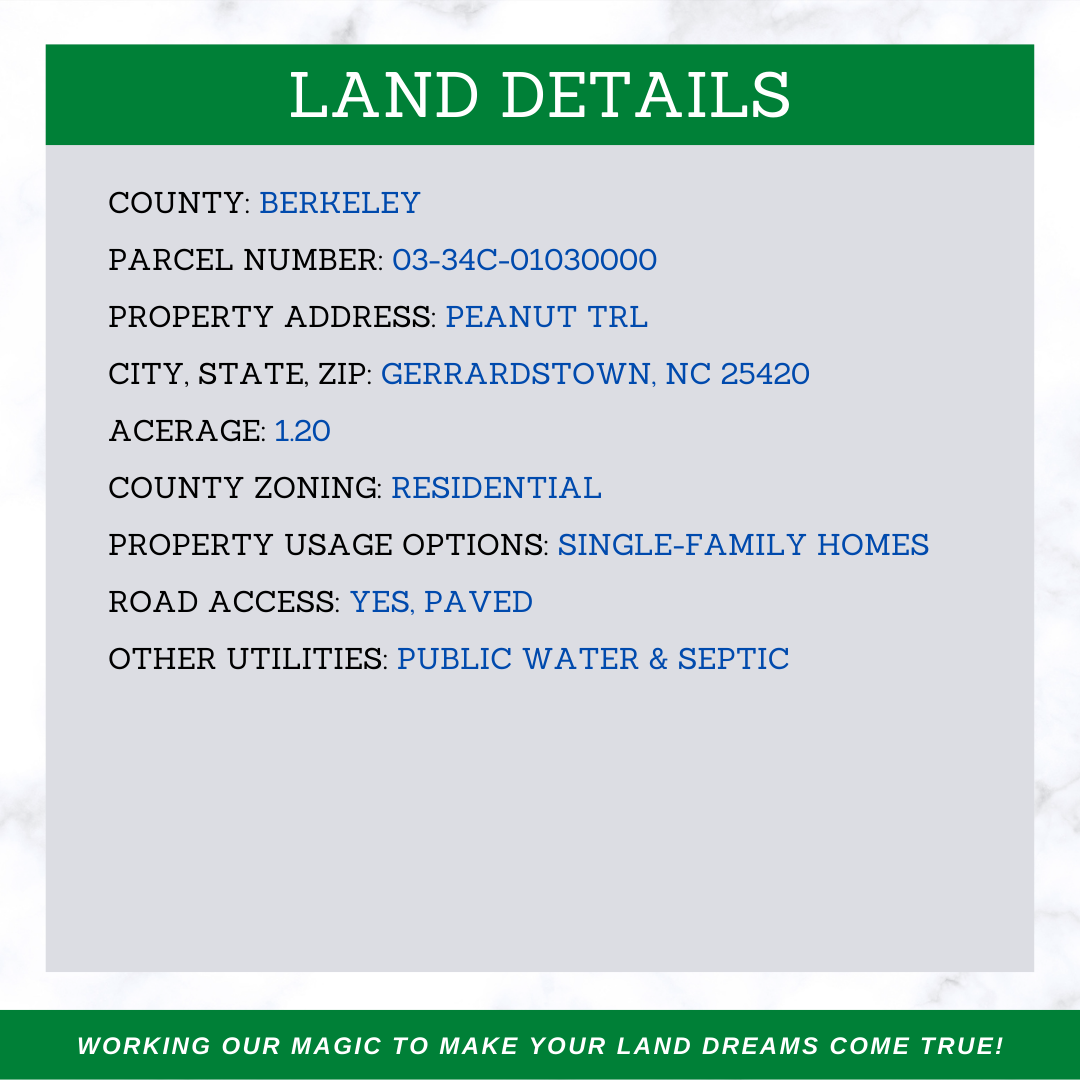 LAND DETAILS

COUNTY: BERKELEY

PARCEL NUMBER: 03-34C-01030000

PROPERTY ADDRESS: PEANUT TRL

CITY, STATE, ZIP: GERRARDSTOWN, NC 25420

ACERAGE: 1.20

COUNTY ZONING: RESIDENTIAL

PROPERTY USAGE OPTIONS: SINGLE-FAMILY HOMES

ROAD ACCESS: YES, PAVED

OTHER UTILITIES: PUBLIC WATER & SEPTIC

WORKING OUR MAGIC TO MAKE YOUR LAND DREAMS COME TRUE!